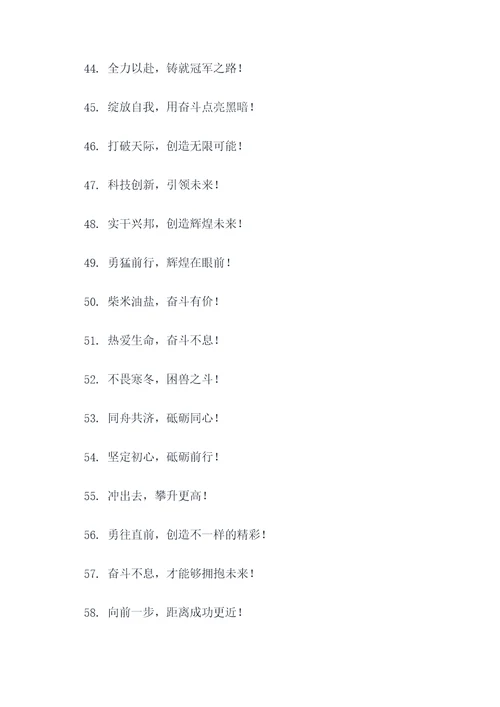 44. 全力以赴，铸就冠军之路！

45. 绽放自我，用奋斗点亮黑暗！

46. 打破天际，创造无限可能！

47. 科技创新，引领未来！

48. 实干兴邦，创造辉煌未来！

49. 勇猛前行，辉煌在眼前！

50. 柴米油盐，奋斗有价！

51. 热爱生命，奋斗不息！

52. 不畏寒冬，困兽之斗！

53. 同舟共济，砥砺同心！

54. 坚定初心，砥砺前行！

55. 冲出去，攀升更高！

56. 勇往直前，创造不一样的精彩！

57. 奋斗不息，才能够拥抱未来！

58. 向前一步，距离成功更近！